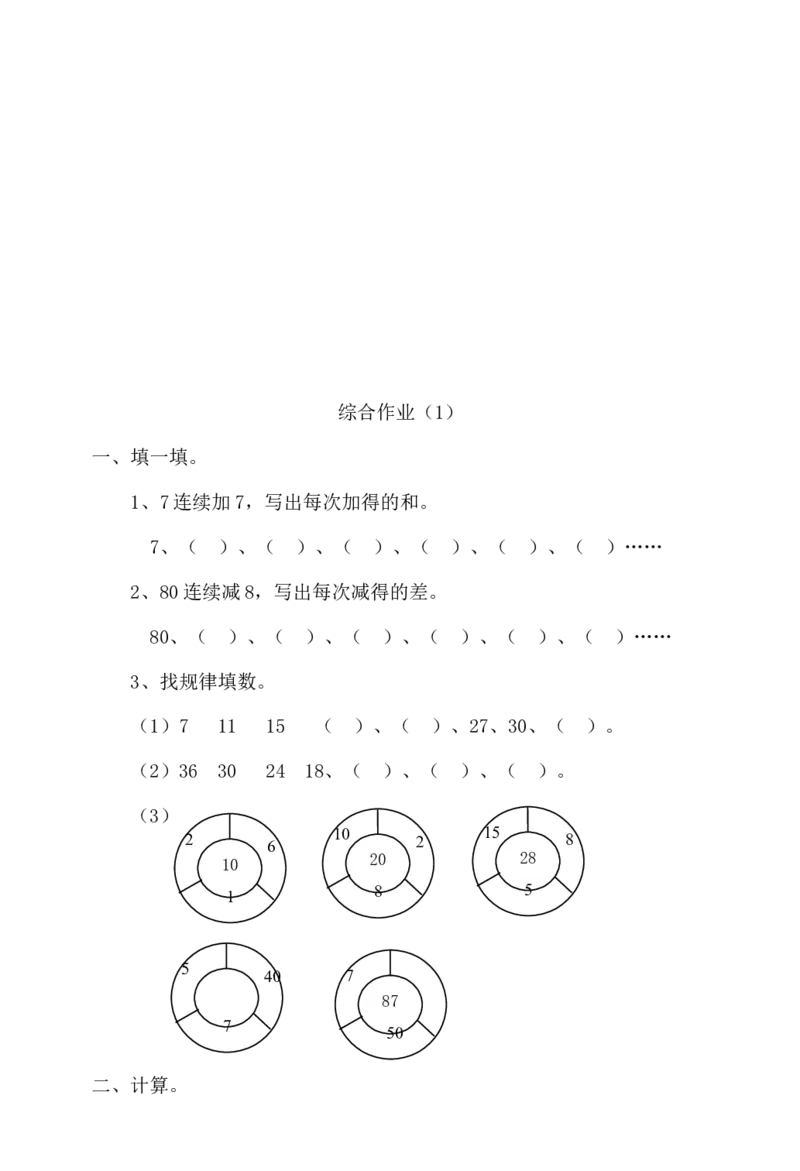 综合作业（1）

一、填一填。

1、7连续加7，写出每次加得的和。

7、（ ）、（ ）、（ ）、（ ）、（ ）、（ ）……

2、80连续减8，写出每次减得的差。

80、（ ）、（ ）、（ ）、（ ）、（ ）、（ ）……

3、找规律填数。

（1）7 11 15 （ ）、（ ）、27、30、（ ）。

（2）36 30 24 18、（ ）、（ ）、（ ）。

（3）

2 6 10 1

10 2 20 8

15 8 28 5

5 40 7

7 87 50

二、计算。